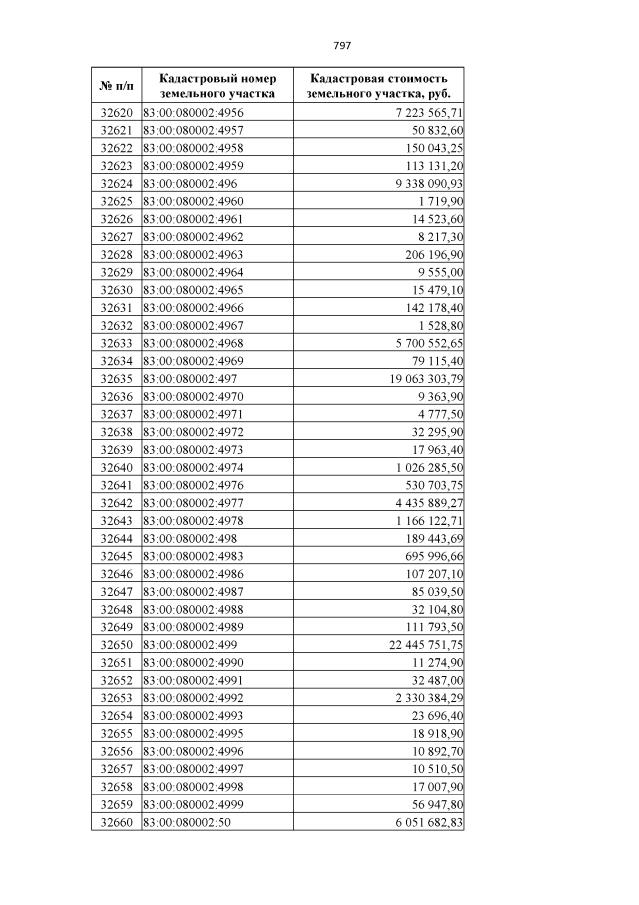 797

| № п/п | Кадастровый номер земельного участка | Кадастровая стоимость земельного участка, руб. |
|---|---|---|
| 32620 | 83:00:080002:4956 | 7 223 565,71 |
| 32621 | 83:00:080002:4957 | 50 832,60 |
| 32622 | 83:00:080002:4958 | 150 043,25 |
| 32623 | 83:00:080002:4959 | 113 131,20 |
| 32624 | 83:00:080002:496 | 9 338 090,93 |
| 32625 | 83:00:080002:4960 | 1 719,90 |
| 32626 | 83:00:080002:4961 | 14 523,60 |
| 32627 | 83:00:080002:4962 | 8 217,30 |
| 32628 | 83:00:080002:4963 | 206 196,90 |
| 32629 | 83:00:080002:4964 | 9 555,00 |
| 32630 | 83:00:080002:4965 | 15 479,10 |
| 32631 | 83:00:080002:4966 | 142 178,40 |
| 32632 | 83:00:080002:4967 | 1 528,80 |
| 32633 | 83:00:080002:4968 | 5 700 552,65 |
| 32634 | 83:00:080002:4969 | 79 115,40 |
| 32635 | 83:00:080002:497 | 19 063 303,79 |
| 32636 | 83:00:080002:4970 | 9 363,90 |
| 32637 | 83:00:080002:4971 | 4 777,50 |
| 32638 | 83:00:080002:4972 | 32 295,90 |
| 32639 | 83:00:080002:4973 | 17 963,40 |
| 32640 | 83:00:080002:4974 | 1 026 285,50 |
| 32641 | 83:00:080002:4976 | 530 703,75 |
| 32642 | 83:00:080002:4977 | 4 435 889,27 |
| 32643 | 83:00:080002:4978 | 1 166 122,71 |
| 32644 | 83:00:080002:498 | 189 443,69 |
| 32645 | 83:00:080002:4983 | 695 996,66 |
| 32646 | 83:00:080002:4986 | 107 207,10 |
| 32647 | 83:00:080002:4987 | 85 039,50 |
| 32648 | 83:00:080002:4988 | 32 104,80 |
| 32649 | 83:00:080002:4989 | 111 793,50 |
| 32650 | 83:00:080002:499 | 22 445 751,75 |
| 32651 | 83:00:080002:4990 | 11 274,90 |
| 32652 | 83:00:080002:4991 | 32 487,00 |
| 32653 | 83:00:080002:4992 | 2 330 384,29 |
| 32654 | 83:00:080002:4993 | 23 696,40 |
| 32655 | 83:00:080002:4995 | 18 918,90 |
| 32656 | 83:00:080002:4996 | 10 892,70 |
| 32657 | 83:00:080002:4997 | 10 510,50 |
| 32658 | 83:00:080002:4998 | 17 007,90 |
| 32659 | 83:00:080002:4999 | 56 947,80 |
| 32660 | 83:00:080002:50 | 6 051 682,83 |